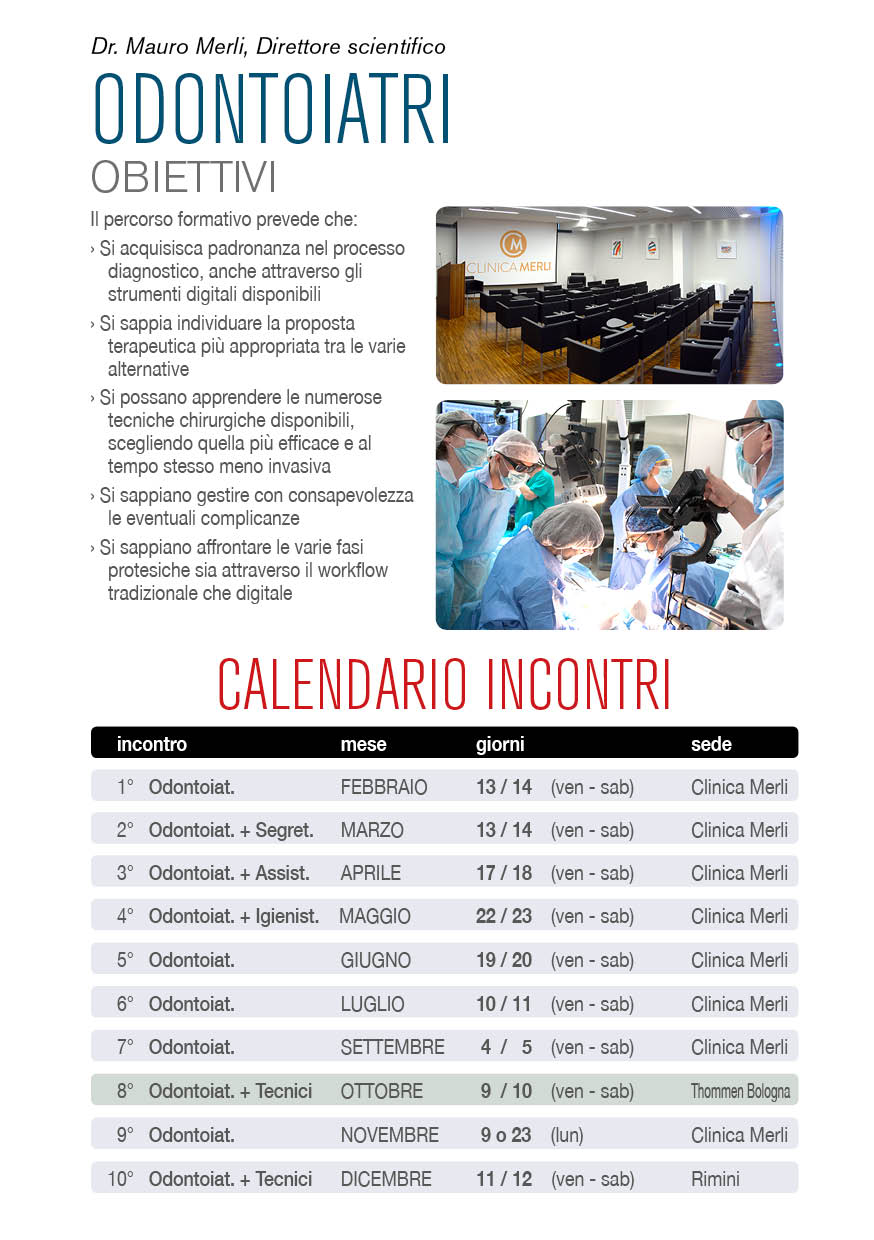 Dr. Mauro Merli, Direttore scientifico

ODONTOIATRI

OBIETTIVI

Il percorso formativo prevede che:

› Si acquisisca padronanza nel processo diagnostico, anche attraverso gli strumenti digitali disponibili

› Si sappia individuare la proposta terapeutica più appropriata tra le varie alternative

› Si possano apprendere le numerose tecniche chirurgiche disponibili, scegliendo quella più efficace e al tempo stesso meno invasiva

› Si sappiano gestire con consapevolezza le eventuali complicanze

› Si sappiano affrontare le varie fasi protesiche sia attraverso il workflow tradizionale che digitale

CLINICA MERLI

CALENDARIO INCONTRI

| incontro | mese | giorni | | sede |
|---|---|---|---|---|
| 1° Odontoiat. | FEBBRAIO | 13 / 14 | (ven - sab) | Clinica Merli |
| 2° Odontoiat. + Segret. | MARZO | 13 / 14 | (ven - sab) | Clinica Merli |
| 3° Odontoiat. + Assist. | APRILE | 17 / 18 | (ven - sab) | Clinica Merli |
| 4° Odontoiat. + Igienist. | MAGGIO | 22 / 23 | (ven - sab) | Clinica Merli |
| 5° Odontoiat. | GIUGNO | 19 / 20 | (ven - sab) | Clinica Merli |
| 6° Odontoiat. | LUGLIO | 10 / 11 | (ven - sab) | Clinica Merli |
| 7° Odontoiat. | SETTEMBRE | 4 / 5 | (ven - sab) | Clinica Merli |
| 8° Odontoiat. + Tecnici | OTTOBRE | 9 / 10 | (ven - sab) | Thommen Bologna |
| 9° Odontoiat. | NOVEMBRE | 9 o 23 | (lun) | Clinica Merli |
| 10° Odontoiat. + Tecnici | DICEMBRE | 11 / 12 | (ven - sab) | Rimini |